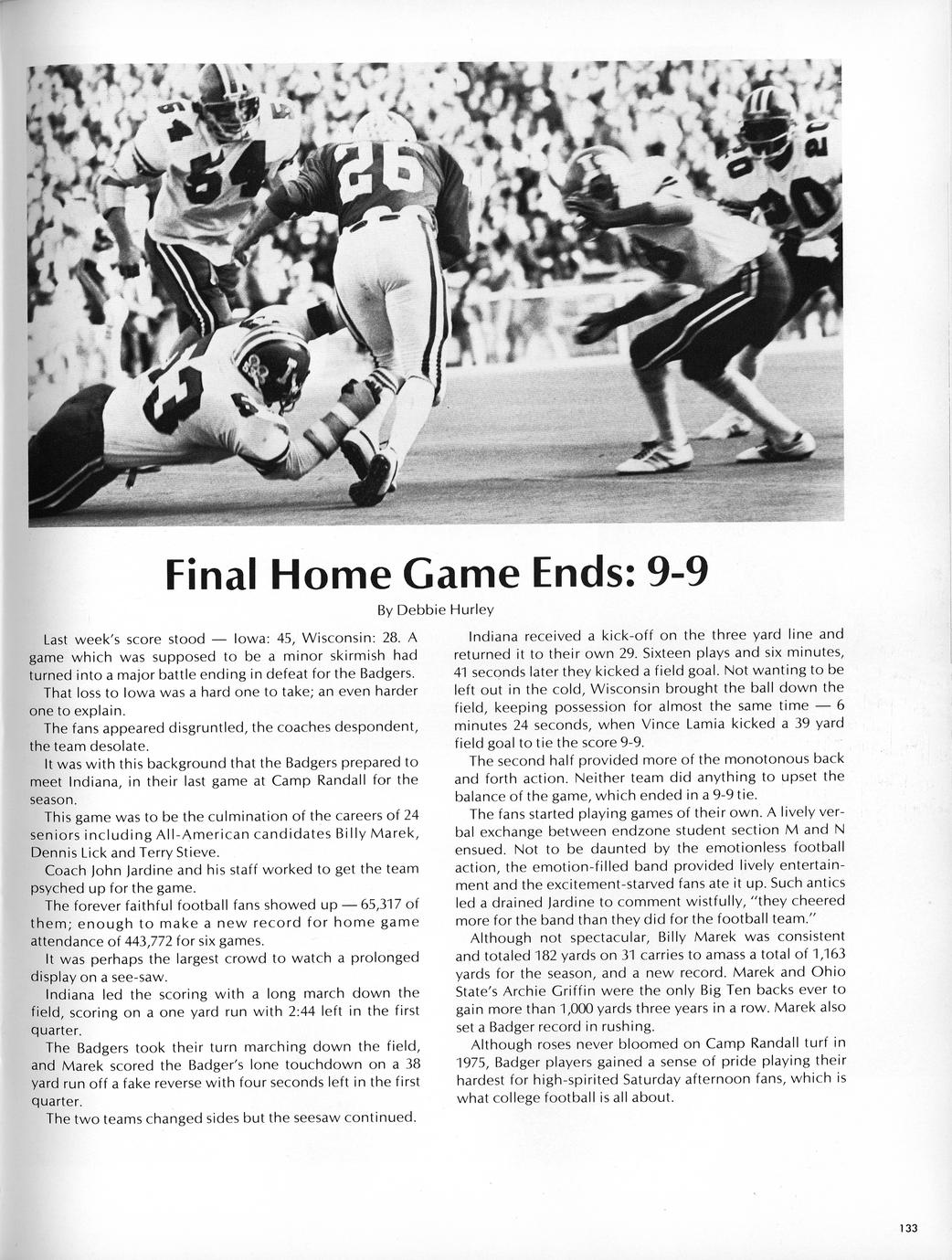 Final Home Game Ends: 9-9

By Debbie Hurley

Last week's score stood — Iowa: 45, Wisconsin: 28. A game which was supposed to be a minor skirmish had turned into a major battle ending in defeat for the Badgers.

That loss to Iowa was a hard one to take; an even harder one to explain.

The fans appeared disgruntled, the coaches despondent, the team desolate.

It was with this background that the Badgers prepared to meet Indiana, in their last game at Camp Randall for the season.

This game was to be the culmination of the careers of 24 seniors including All-American candidates Billy Marek, Dennis Lick and Terry Stieve.

Coach John Jardine and his staff worked to get the team psyched up for the game.

The forever faithful football fans showed up — 65,317 of them; enough to make a new record for home game attendance of 443,772 for six games.

It was perhaps the largest crowd to watch a prolonged display on a see-saw.

Indiana led the scoring with a long march down the field, scoring on a one yard run with 2:44 left in the first quarter.

The Badgers took their turn marching down the field, and Marek scored the Badger's lone touchdown on a 38 yard run off a fake reverse with four seconds left in the first quarter.

The two teams changed sides but the seesaw continued.

Indiana received a kick-off on the three yard line and returned it to their own 29. Sixteen plays and six minutes, 41 seconds later they kicked a field goal. Not wanting to be left out in the cold, Wisconsin brought the ball down the field, keeping possession for almost the same time — 6 minutes 24 seconds, when Vince Lamia kicked a 39 yard field goal to tie the score 9-9.

The second half provided more of the monotonous back and forth action. Neither team did anything to upset the balance of the game, which ended in a 9-9 tie.

The fans started playing games of their own. A lively verbal exchange between endzone student section M and N ensued. Not to be daunted by the emotionless football action, the emotion-filled band provided lively entertainment and the excitement-starved fans ate it up. Such antics led a drained Jardine to comment wistfully, "they cheered more for the band than they did for the football team."

Although not spectacular, Billy Marek was consistent and totaled 182 yards on 31 carries to amass a total of 1,163 yards for the season, and a new record. Marek and Ohio State's Archie Griffin were the only Big Ten backs ever to gain more than 1,000 yards three years in a row. Marek also set a Badger record in rushing.

Although roses never bloomed on Camp Randall turf in 1975, Badger players gained a sense of pride playing their hardest for high-spirited Saturday afternoon fans, which is what college football is all about.

133